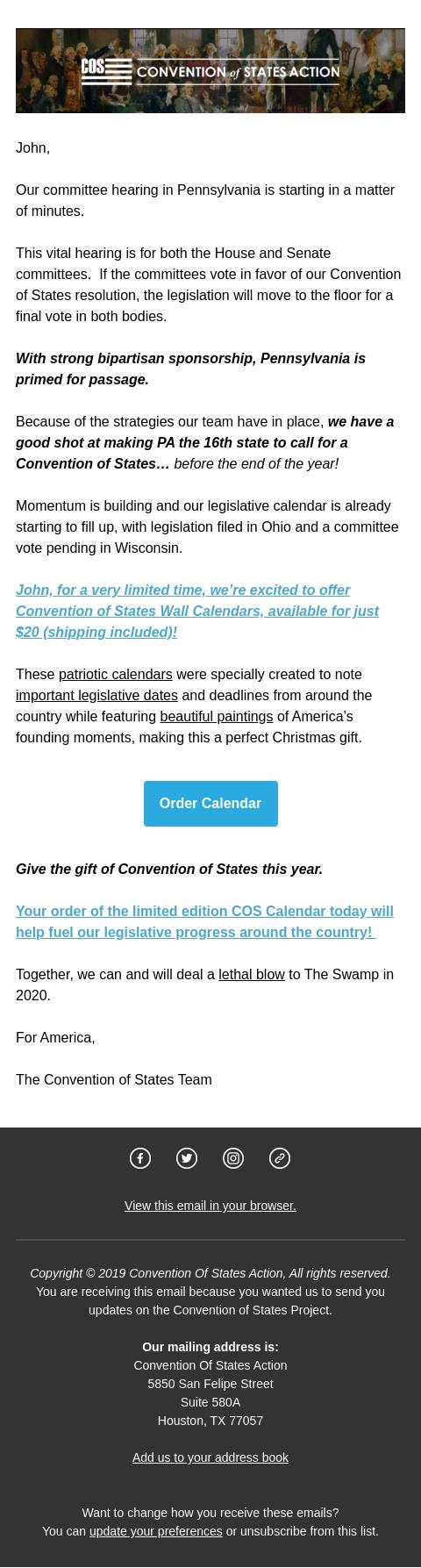 COS CONVENTION of STATES ACTION

John,

Our committee hearing in Pennsylvania is starting in a matter of minutes.

This vital hearing is for both the House and Senate committees. If the committees vote in favor of our Convention of States resolution, the legislation will move to the floor for a final vote in both bodies.

With strong bipartisan sponsorship, Pennsylvania is primed for passage.

Because of the strategies our team have in place, we have a good shot at making PA the 16th state to call for a Convention of States… before the end of the year!

Momentum is building and our legislative calendar is already starting to fill up, with legislation filed in Ohio and a committee vote pending in Wisconsin.

John, for a very limited time, we're excited to offer Convention of States Wall Calendars, available for just $20 (shipping included)!

These patriotic calendars were specially created to note important legislative dates and deadlines from around the country while featuring beautiful paintings of America's founding moments, making this a perfect Christmas gift.

Order Calendar

Give the gift of Convention of States this year.

Your order of the limited edition COS Calendar today will help fuel our legislative progress around the country!

Together, we can and will deal a lethal blow to The Swamp in 2020.

For America,

The Convention of States Team

View this email in your browser.

Copyright © 2019 Convention Of States Action, All rights reserved.
You are receiving this email because you wanted us to send you updates on the Convention of States Project.

Our mailing address is:
Convention Of States Action
5850 San Felipe Street
Suite 580A
Houston, TX 77057

Add us to your address book

Want to change how you receive these emails?
You can update your preferences or unsubscribe from this list.